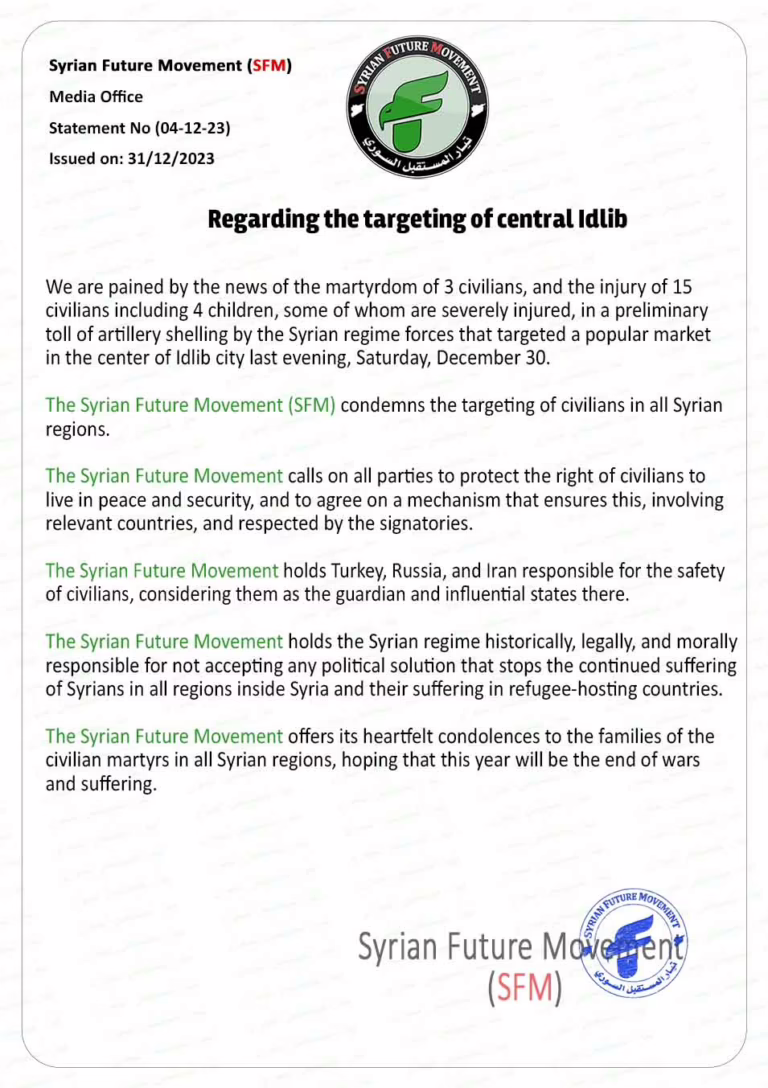 Syrian Future Movement (SFM)
Media Office
Statement No (04-12-23)
Issued on: 31/12/2023

SYRIAN FUTURE MOVEMENT
تيار المستقبل السوري

Regarding the targeting of central Idlib

We are pained by the news of the martyrdom of 3 civilians, and the injury of 15 civilians including 4 children, some of whom are severely injured, in a preliminary toll of artillery shelling by the Syrian regime forces that targeted a popular market in the center of Idlib city last evening, Saturday, December 30.

The Syrian Future Movement (SFM) condemns the targeting of civilians in all Syrian regions.

The Syrian Future Movement calls on all parties to protect the right of civilians to live in peace and security, and to agree on a mechanism that ensures this, involving relevant countries, and respected by the signatories.

The Syrian Future Movement holds Turkey, Russia, and Iran responsible for the safety of civilians, considering them as the guardian and influential states there.

The Syrian Future Movement holds the Syrian regime historically, legally, and morally responsible for not accepting any political solution that stops the continued suffering of Syrians in all regions inside Syria and their suffering in refugee-hosting countries.

The Syrian Future Movement offers its heartfelt condolences to the families of the civilian martyrs in all Syrian regions, hoping that this year will be the end of wars and suffering.

Syrian Future Movement
(SFM)

SYRIAN FUTURE MOVEMENT
تيار المستقبل السوري